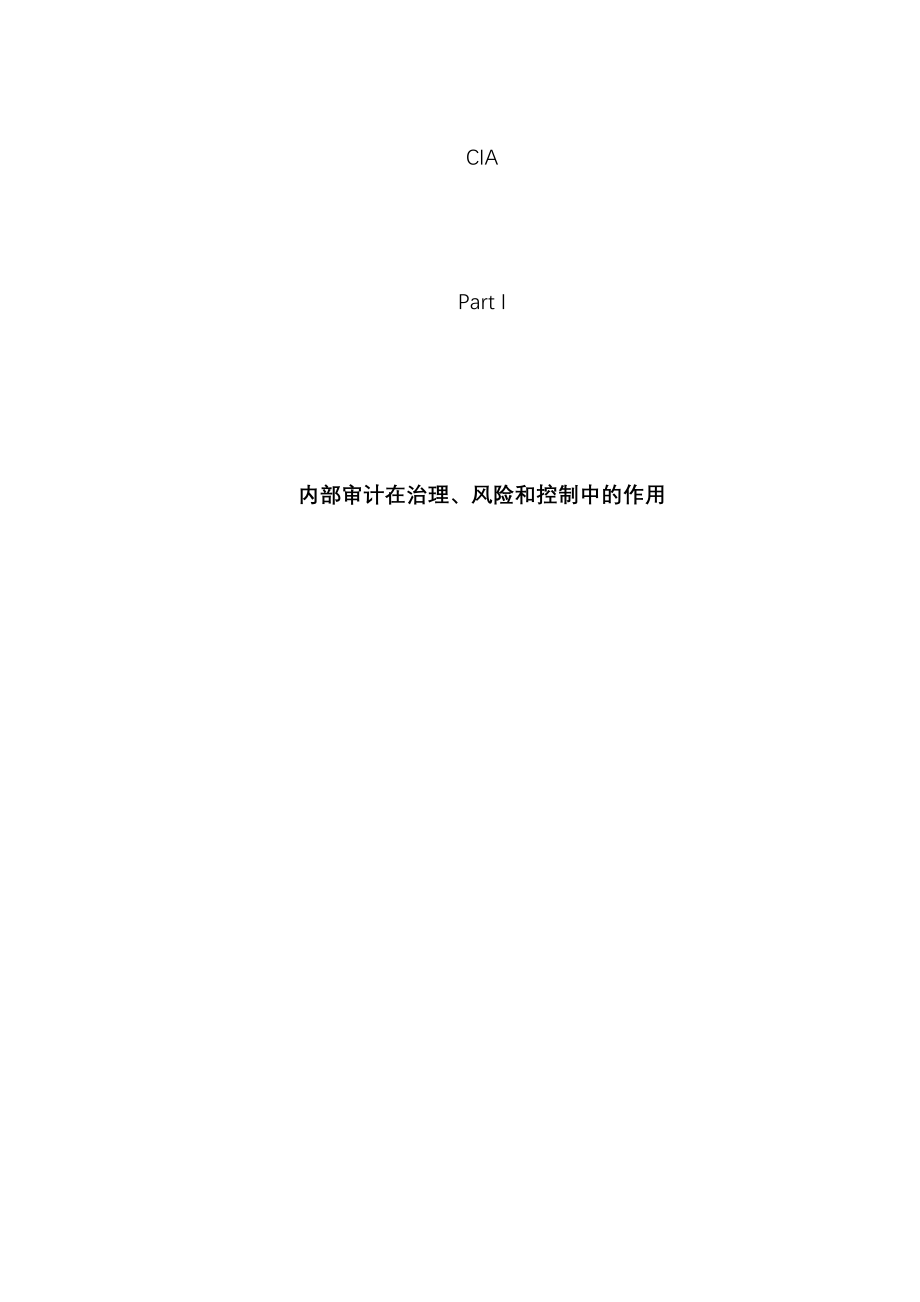 CIA

Part I

内部审计在治理、风险和控制中的作用